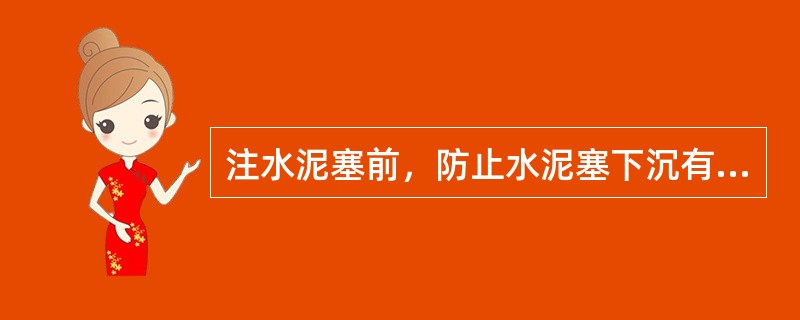 注水泥塞前，防止水泥塞下沉有...